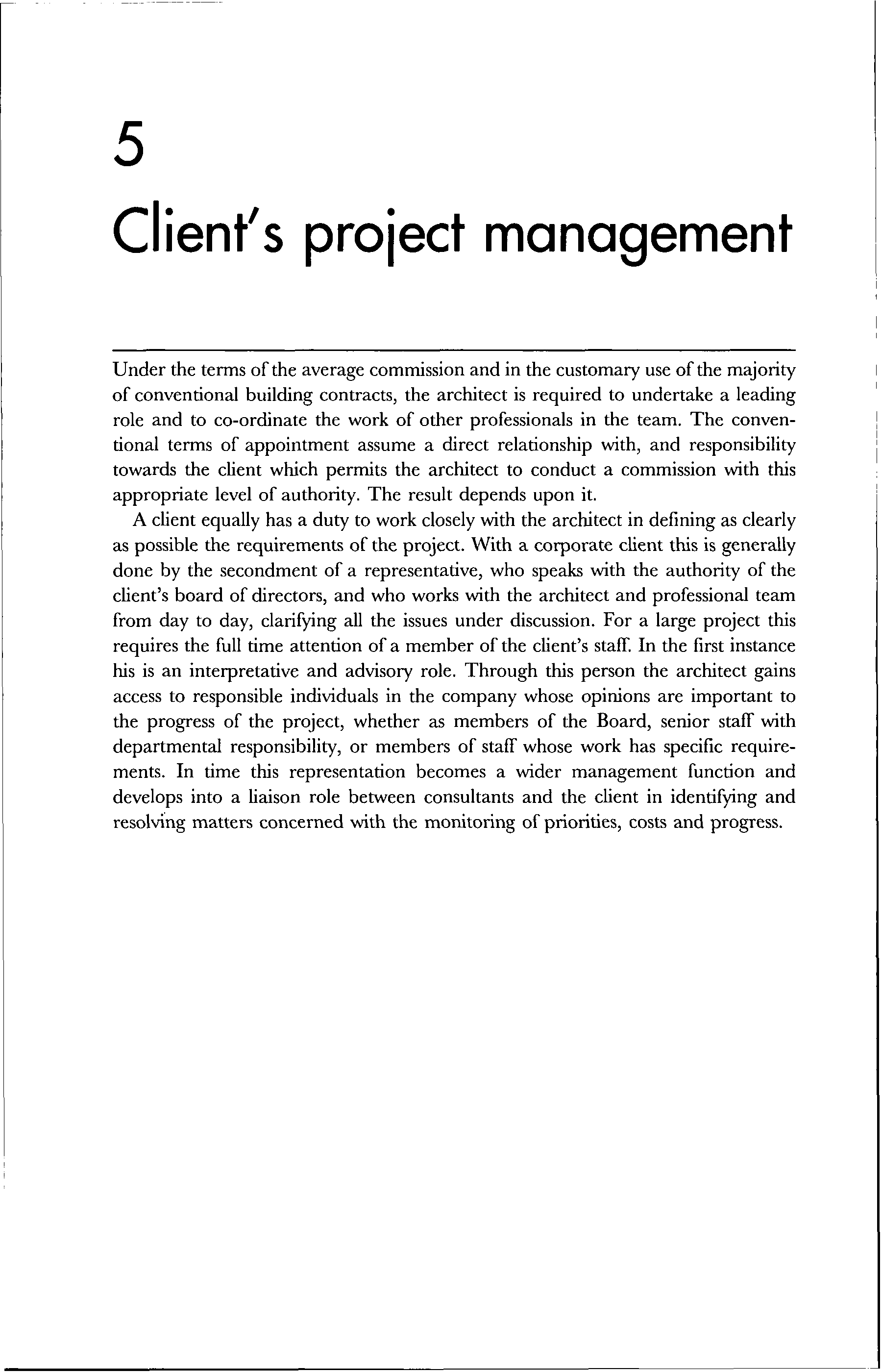 5

Client's project management

Under the terms of the average commission and in the customary use of the majority of conventional building contracts, the architect is required to undertake a leading role and to co-ordinate the work of other professionals in the team. The conventional terms of appointment assume a direct relationship with, and responsibility towards the client which permits the architect to conduct a commission with this appropriate level of authority. The result depends upon it.

A client equally has a duty to work closely with the architect in defining as clearly as possible the requirements of the project. With a corporate client this is generally done by the secondment of a representative, who speaks with the authority of the client's board of directors, and who works with the architect and professional team from day to day, clarifying all the issues under discussion. For a large project this requires the full time attention of a member of the client's staff. In the first instance his is an interpretative and advisory role. Through this person the architect gains access to responsible individuals in the company whose opinions are important to the progress of the project, whether as members of the Board, senior staff with departmental responsibility, or members of staff whose work has specific requirements. In time this representation becomes a wider management function and develops into a liaison role between consultants and the client in identifying and resolving matters concerned with the monitoring of priorities, costs and progress.